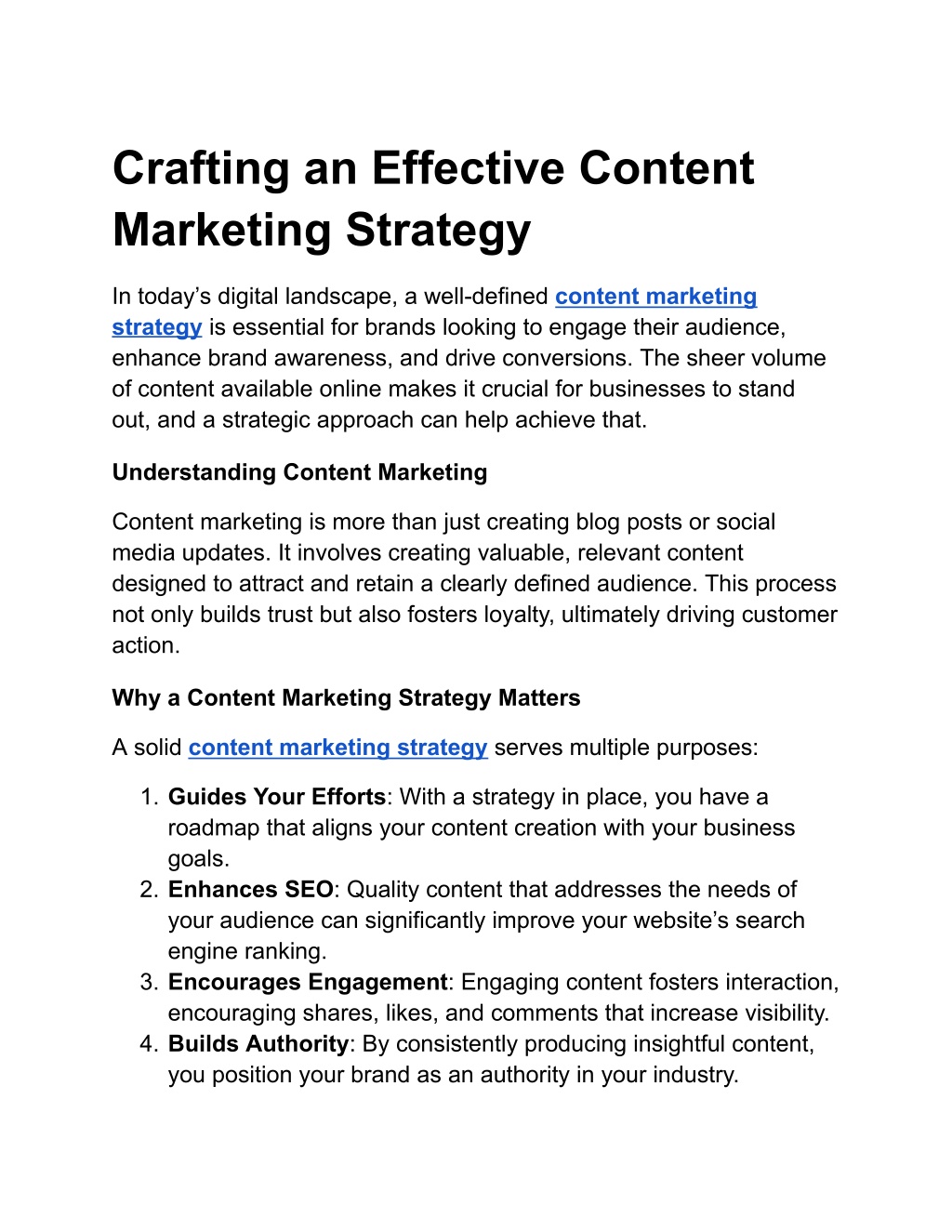 Crafting an Effective Content Marketing Strategy

In today’s digital landscape, a well-defined content marketing strategy is essential for brands looking to engage their audience, enhance brand awareness, and drive conversions. The sheer volume of content available online makes it crucial for businesses to stand out, and a strategic approach can help achieve that.

Understanding Content Marketing

Content marketing is more than just creating blog posts or social media updates. It involves creating valuable, relevant content designed to attract and retain a clearly defined audience. This process not only builds trust but also fosters loyalty, ultimately driving customer action.

Why a Content Marketing Strategy Matters

A solid content marketing strategy serves multiple purposes:

1. Guides Your Efforts: With a strategy in place, you have a roadmap that aligns your content creation with your business goals.
2. Enhances SEO: Quality content that addresses the needs of your audience can significantly improve your website’s search engine ranking.
3. Encourages Engagement: Engaging content fosters interaction, encouraging shares, likes, and comments that increase visibility.
4. Builds Authority: By consistently producing insightful content, you position your brand as an authority in your industry.